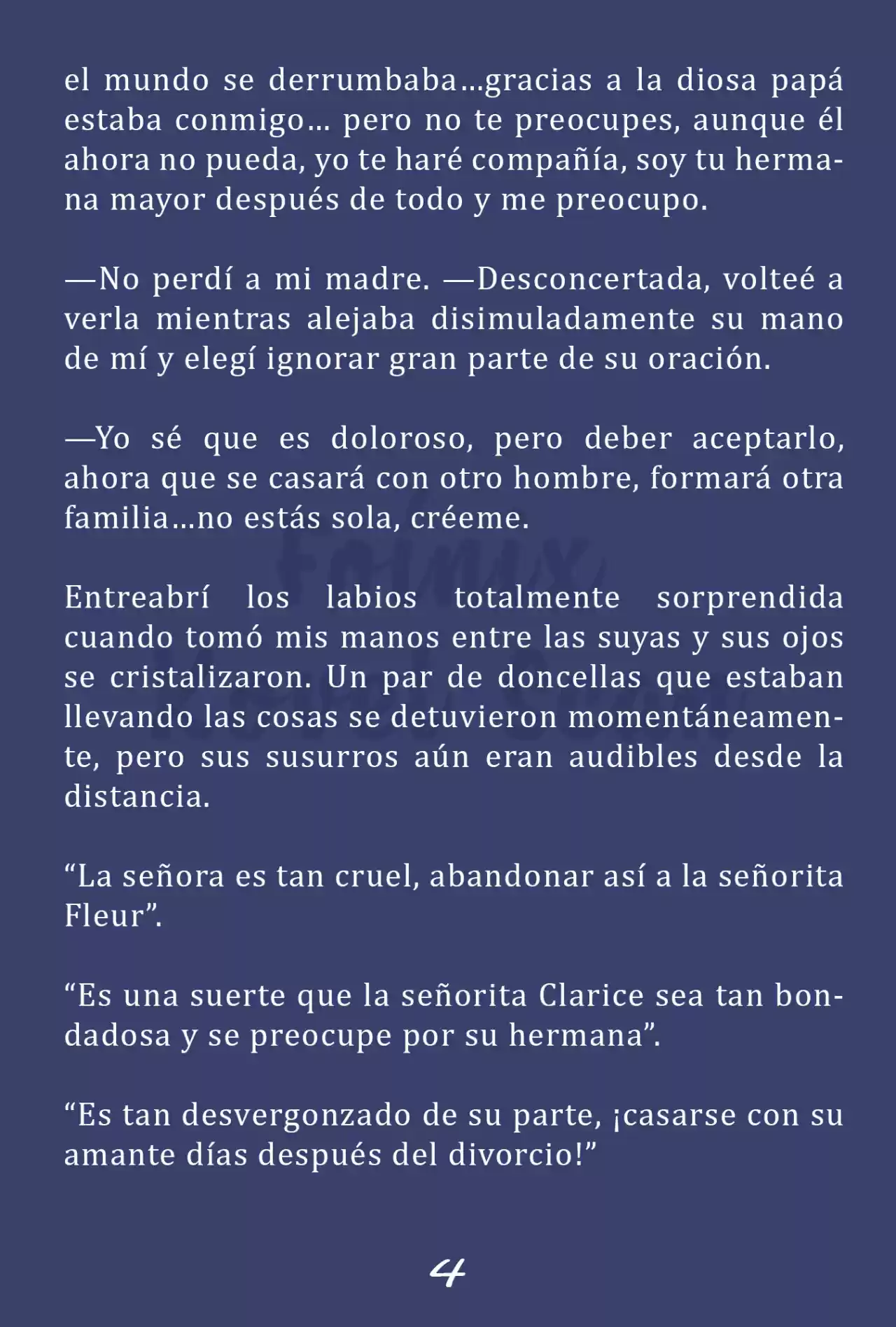 el mundo se derrumbaba…gracias a la diosa papá estaba conmigo… pero no te preocupes, aunque él ahora no pueda, yo te haré compañía, soy tu hermana mayor después de todo y me preocupo.

—No perdí a mi madre. —Desconcertada, volteé a verla mientras alejaba disimuladamente su mano de mí y elegí ignorar gran parte de su oración.

—Yo sé que es doloroso, pero deber aceptarlo, ahora que se casará con otro hombre, formará otra familia…no estás sola, créeme.

Entreabrí los labios totalmente sorprendida cuando tomó mis manos entre las suyas y sus ojos se cristalizaron. Un par de doncellas que estaban llevando las cosas se detuvieron momentáneamente, pero sus susurros aún eran audibles desde la distancia.

“La señora es tan cruel, abandonar así a la señorita Fleur”.

“Es una suerte que la señorita Clarice sea tan bondadosa y se preocupe por su hermana”.

“Es tan desvergonzado de su parte, ¡casarse con su amante días después del divorcio!”

4